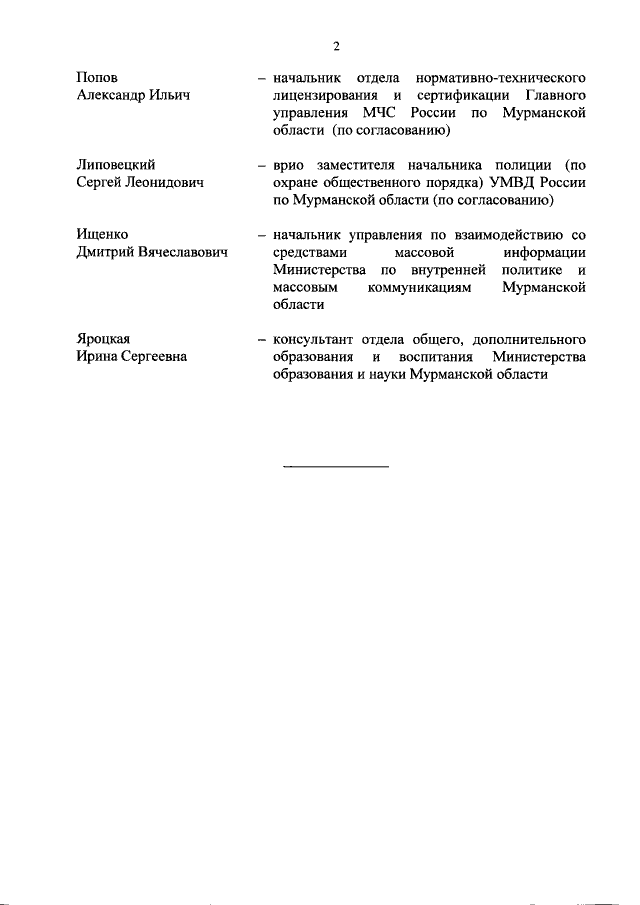 2

Попов
Александр Ильич

– начальник отдела нормативно-технического лицензирования и сертификации Главного управления МЧС России по Мурманской области (по согласованию)

Липовецкий
Сергей Леонидович

– врио заместителя начальника полиции (по охране общественного порядка) УМВД России по Мурманской области (по согласованию)

Ищенко
Дмитрий Вячеславович

– начальник управления по взаимодействию со средствами массовой информации Министерства по внутренней политике и массовым коммуникациям Мурманской области

Яроцкая
Ирина Сергеевна

– консультант отдела общего, дополнительного образования и воспитания Министерства образования и науки Мурманской области